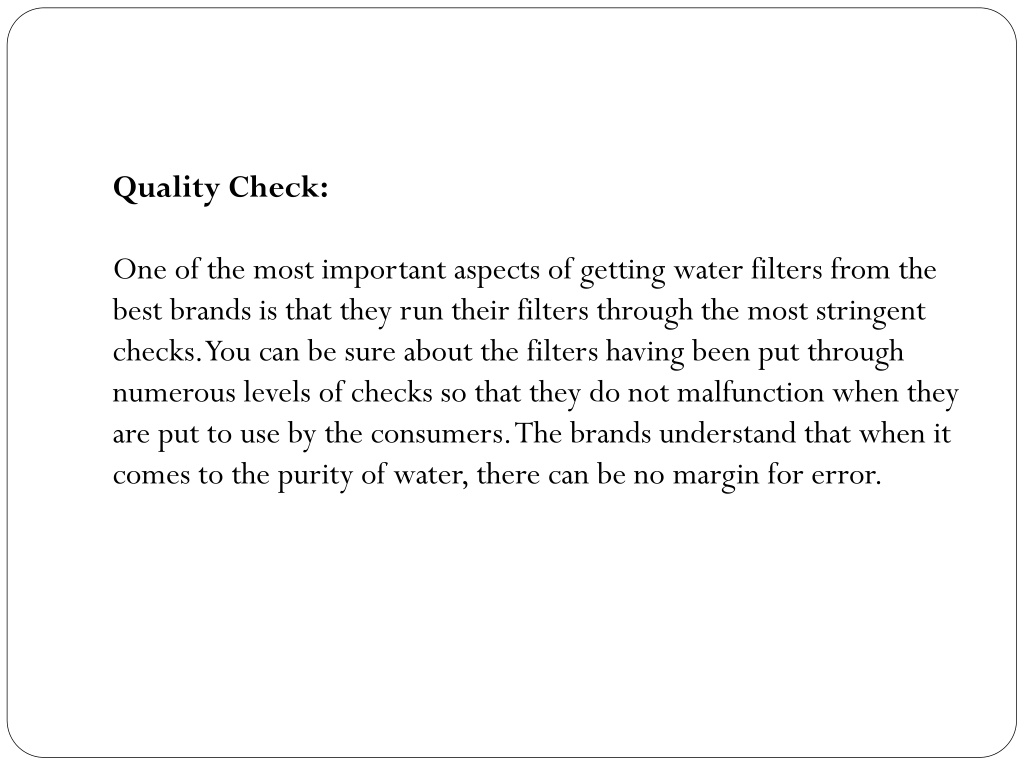 Quality Check:

One of the most important aspects of getting water filters from the best brands is that they run their filters through the most stringent checks. You can be sure about the filters having been put through numerous levels of checks so that they do not malfunction when they are put to use by the consumers. The brands understand that when it comes to the purity of water, there can be no margin for error.